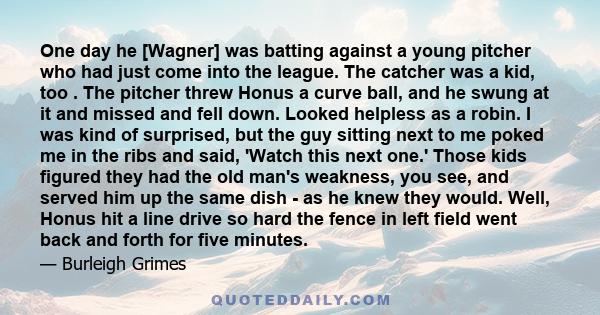 One day he [Wagner] was batting against a young pitcher who had just come into the league. The catcher was a kid, too . The pitcher threw Honus a curve ball, and he swung at it and missed and fell down. Looked helpless as a robin. I was kind of surprised, but the guy sitting next to me poked me in the ribs and said, 'Watch this next one.' Those kids figured they had the old man's weakness, you see, and served him up the same dish - as he knew they would. Well, Honus hit a line drive so hard the fence in left field went back and forth for five minutes.

— Burleigh Grimes

QUOTEDDAILY.COM